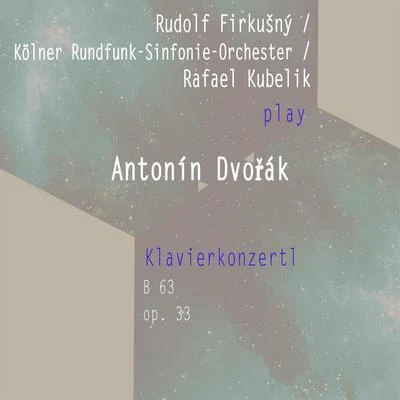 Rudolf Firkušný /
Kölner Rundfunk-Sinfonie-Orchester /
Rafael Kubelik

play

Antonín Dvořák

Klavierkonzertl
B 63
op. 33